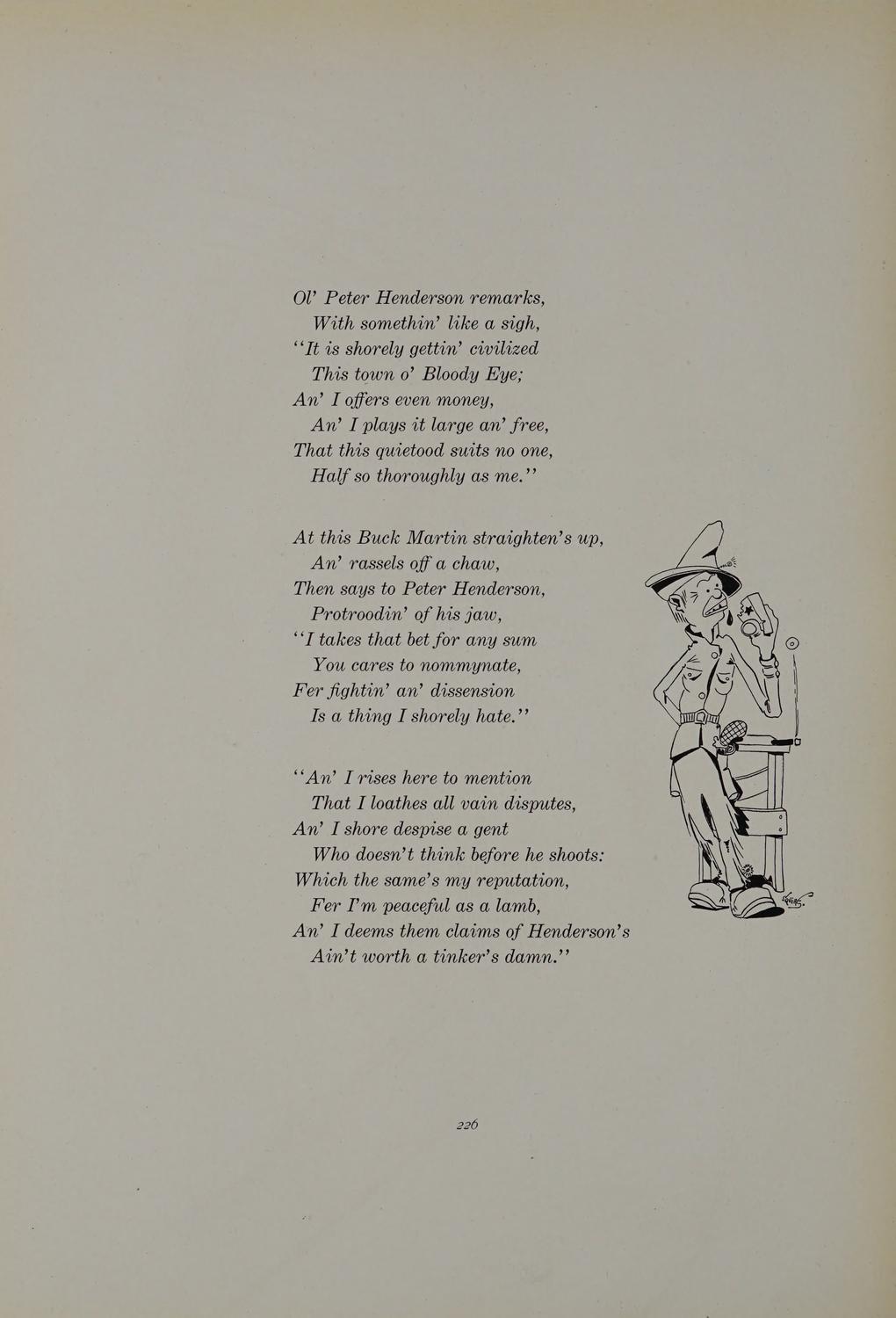 Ol' Peter Henderson remarks,
With somethin' like a sigh,
"It is shorely gettin' civilized
This town o' Bloody Eye;
An' I offers even money,
An' I plays it large an' free,
That this quietood suits no one,
Half so thoroughly as me."

At this Buck Martin straighten's up,
An' rassels off a chaw,
Then says to Peter Henderson,
Protroodin' of his jaw,
"I takes that bet for any sum
You cares to nommynate,
Fer fightin' an' dissension
Is a thing I shorely hate."

"An' I rises here to mention
That I loathes all vain disputes,
An' I shore despise a gent
Who doesn't think before he shoots:
Which the same's my reputation,
Fer I'm peaceful as a lamb,
An' I deems them claims of Henderson's
Ain't worth a tinker's damn."

226